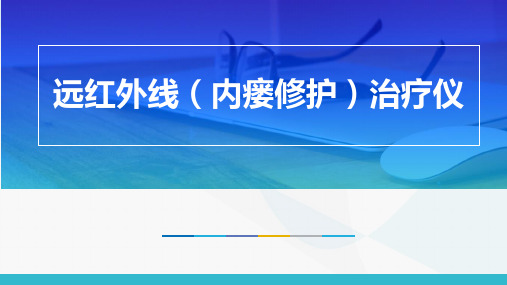 远红外线（内瘘修护）治疗仪